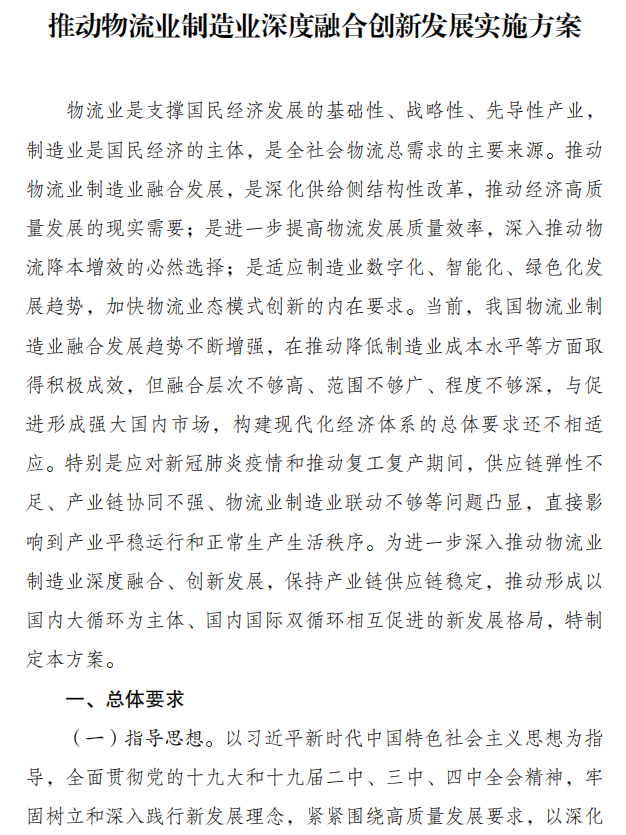 推动物流业制造业深度融合创新发展实施方案

物流业是支撑国民经济发展的基础性、战略性、先导性产业，制造业是国民经济的主体，是全社会物流总需求的主要来源。推动物流业制造业融合发展，是深化供给侧结构性改革，推动经济高质量发展的现实需要；是进一步提高物流发展质量效率，深入推动物流降本增效的必然选择；是适应制造业数字化、智能化、绿色化发展趋势，加快物流业态模式创新的内在要求。当前，我国物流业制造业融合发展趋势不断增强，在推动降低制造业成本水平等方面取得积极成效，但融合层次不够高、范围不够广、程度不够深，与促进形成强大国内市场，构建现代化经济体系的总体要求还不相适应。特别是应对新冠肺炎疫情和推动复工复产期间，供应链弹性不足、产业链协同不强、物流业制造业联动不够等问题凸显，直接影响到产业平稳运行和正常生产生活秩序。为进一步深入推动物流业制造业深度融合、创新发展，保持产业链供应链稳定，推动形成以国内大循环为主体、国内国际双循环相互促进的新发展格局，特制定本方案。

一、总体要求

（一）指导思想。以习近平新时代中国特色社会主义思想为指导，全面贯彻党的十九大和十九届二中、三中、四中全会精神，牢固树立和深入践行新发展理念，紧紧围绕高质量发展要求，以深化